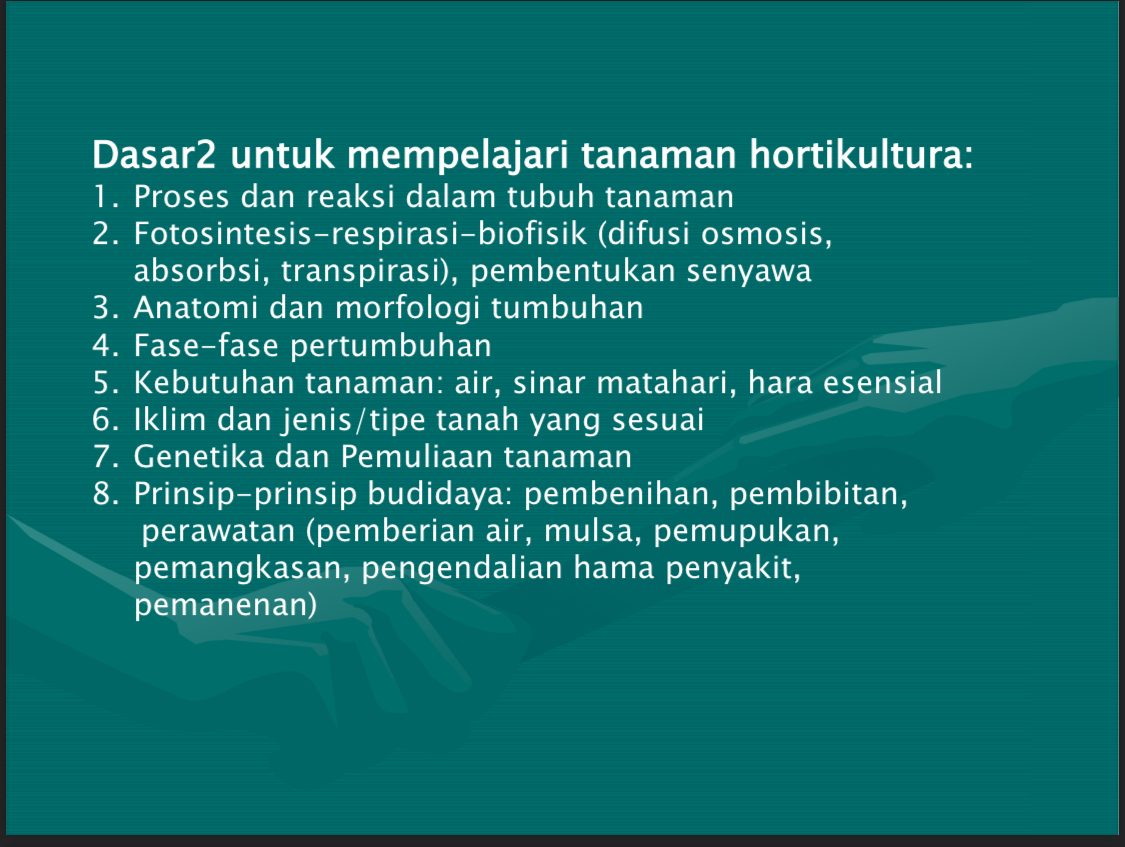 Dasar2 untuk mempelajari tanaman hortikultura:
1. Proses dan reaksi dalam tubuh tanaman
2. Fotosintesis-respirasi-biofisik (difusi osmosis, absorbsi, transpirasi), pembentukan senyawa
3. Anatomi dan morfologi tumbuhan
4. Fase-fase pertumbuhan
5. Kebutuhan tanaman: air, sinar matahari, hara esensial
6. Iklim dan jenis/tipe tanah yang sesuai
7. Genetika dan Pemuliaan tanaman
8. Prinsip-prinsip budidaya: pembenihan, pembibitan, perawatan (pemberian air, mulsa, pemupukan, pemangkasan, pengendalian hama penyakit, pemanenan)